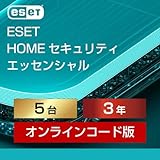 eset

ESET
HOME セキュリティ
エッセンシャル

5台
3年
オンラインコード版